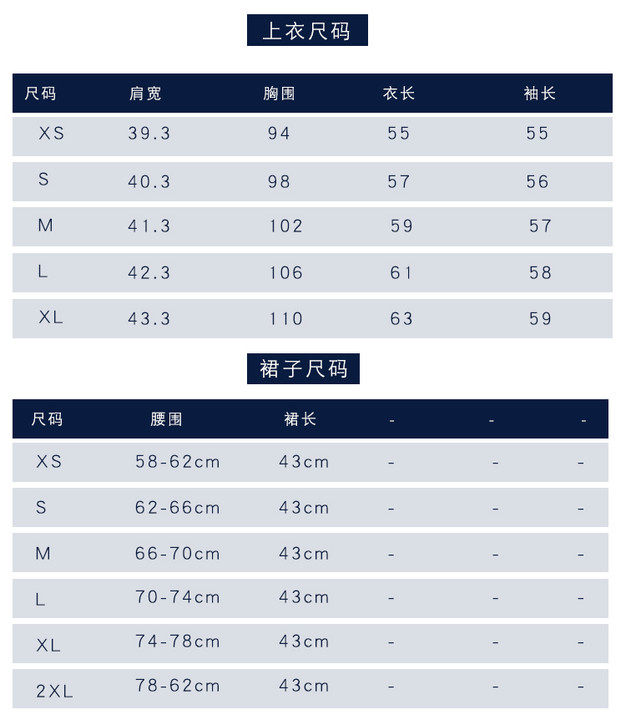 上衣尺码

| 尺码 | 肩宽 | 胸围 | 衣长 | 袖长 |
|---|---|---|---|---|
| XS | 39.3 | 94 | 55 | 55 |
| S | 40.3 | 98 | 57 | 56 |
| M | 41.3 | 102 | 59 | 57 |
| L | 42.3 | 106 | 61 | 58 |
| XL | 43.3 | 110 | 63 | 59 |

裙子尺码

| 尺码 | 腰围 | 裙长 | - | - | - |
|---|---|---|---|---|---|
| XS | 58-62cm | 43cm | - | - | - |
| S | 62-66cm | 43cm | - | - | - |
| M | 66-70cm | 43cm | - | - | - |
| L | 70-74cm | 43cm | - | - | - |
| XL | 74-78cm | 43cm | - | - | - |
| 2XL | 78-62cm | 43cm | - | - | - |